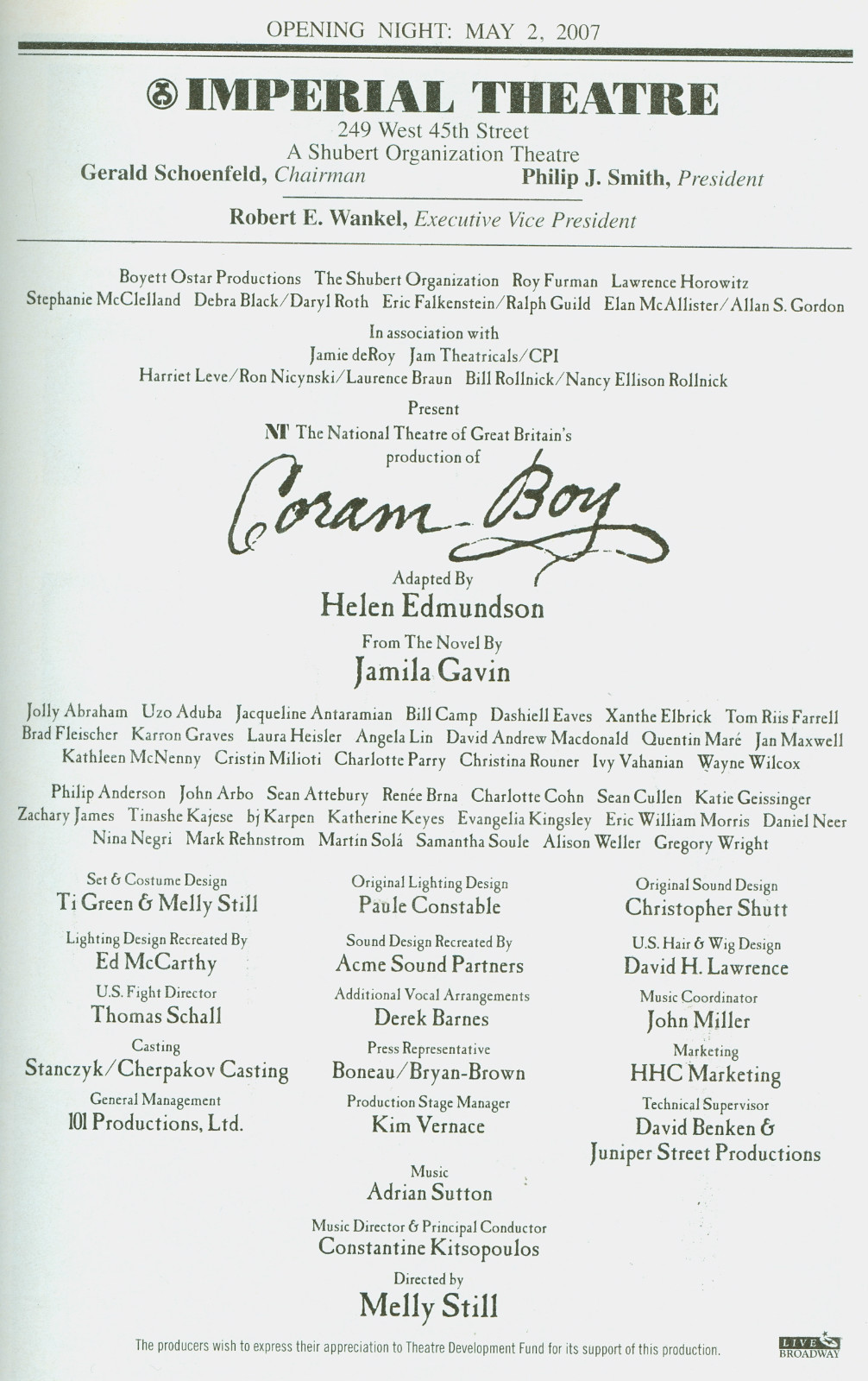 OPENING NIGHT: MAY 2, 2007

IMPERIAL THEATRE
249 West 45th Street
A Shubert Organization Theatre
Gerald Schoenfeld, Chairman Philip J. Smith, President

Robert E. Wankel, Executive Vice President

Boyett Ostar Productions The Shubert Organization Roy Furman Lawrence Horowitz
Stephanie McClelland Debra Black/Daryl Roth Eric Falkenstein/Ralph Guild Elan McAllister/Allan S. Gordon

In association with
Jamie deRoy Jam Theatricals/CPI
Harriet Leve/Ron Nicynski/Laurence Braun Bill Rollnick/Nancy Ellison Rollnick

Present
NT The National Theatre of Great Britain's production of

Coram Boy

Adapted By
Helen Edmundson

From The Novel By
Jamila Gavin

Jolly Abraham Uzo Aduba Jacqueline Antaramian Bill Camp Dashiell Eaves Xanthe Elbrick Tom Riis Farrell Brad Fleischer Karron Graves Laura Heisler Angela Lin David Andrew Macdonald Quentin Maré Jan Maxwell Kathleen McNenny Cristin Milioti Charlotte Parry Christina Rouner Ivy Vahanian Wayne Wilcox

Philip Anderson John Arbo Sean Attebury Renée Brna Charlotte Cohn Sean Cullen Katie Geissinger Zachary James Tinashe Kajese bj Karpen Katherine Keyes Evangelia Kingsley Eric William Morris Daniel Neer Nina Negri Mark Rehnstrom Martin Solá Samantha Soule Alison Weller Gregory Wright

Set & Costume Design
Ti Green & Melly Still

Lighting Design Recreated By
Ed McCarthy

U.S. Fight Director
Thomas Schall

Casting
Stanczyk/Cherpakov Casting

General Management
101 Productions, Ltd.

Original Lighting Design
Paule Constable

Sound Design Recreated By
Acme Sound Partners

Additional Vocal Arrangements
Derek Barnes

Press Representative
Boneau/Bryan-Brown

Production Stage Manager
Kim Vernace

Original Sound Design
Christopher Shutt

U.S. Hair & Wig Design
David H. Lawrence

Music Coordinator
John Miller

Marketing
HHC Marketing

Technical Supervisor
David Benken & Juniper Street Productions

Music
Adrian Sutton

Music Director & Principal Conductor
Constantine Kitsopoulos

Directed by
Melly Still

The producers wish to express their appreciation to Theatre Development Fund for its support of this production.

LIVE BROADWAY